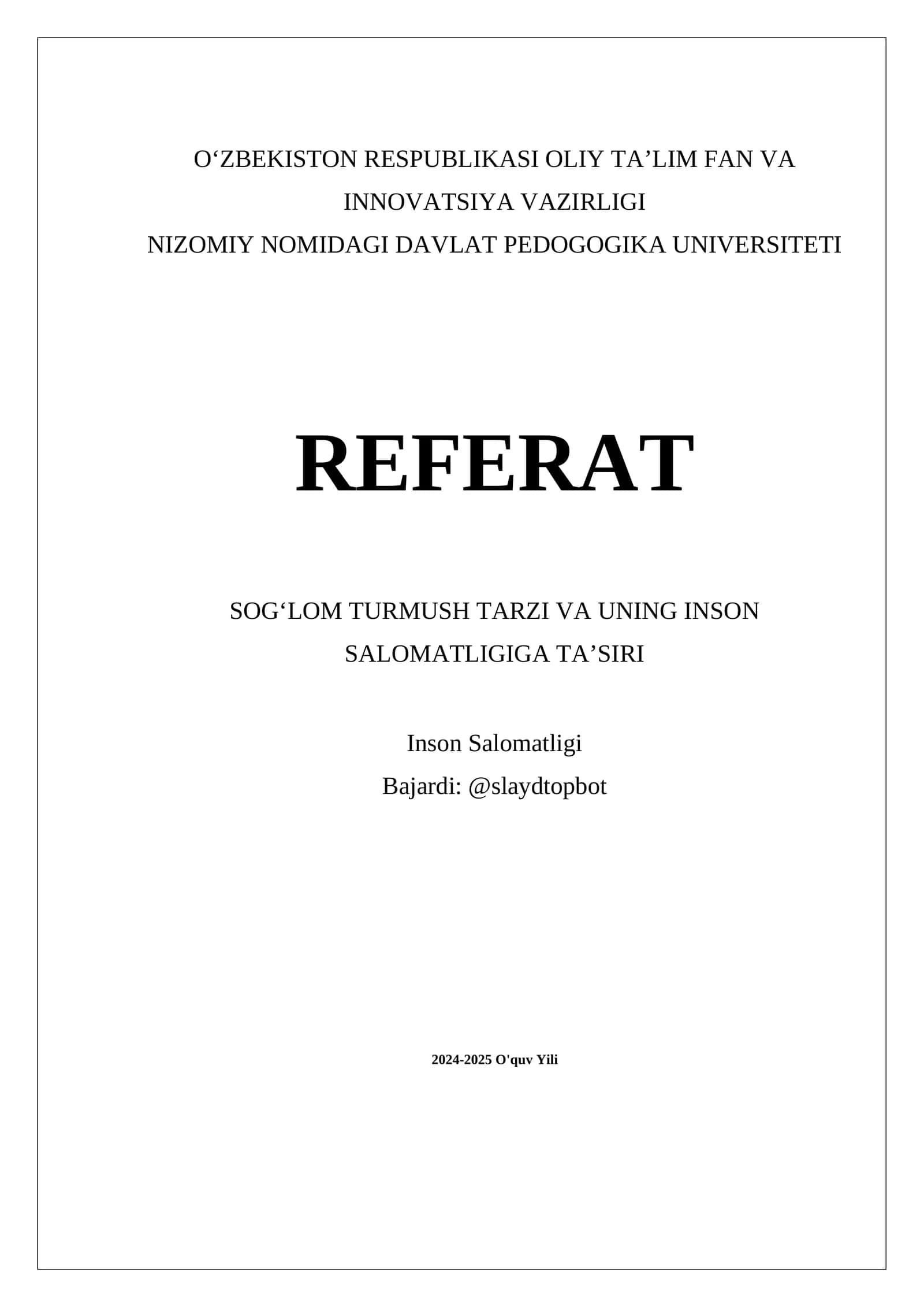 O‘ZBEKISTON RESPUBLIKASI OLIY TA’LIM FAN VA INNOVATSIYA VAZIRLIGI
NIZOMIY NOMIDAGI DAVLAT PEDOGOGIKA UNIVERSITETI

REFERAT

SOG‘LOM TURMUSH TARZI VA UNING INSON SALOMATLIGIGA TA’SIRI

Inson Salomatligi
Bajardi: @slaydtopbot

2024-2025 O'quv Yili